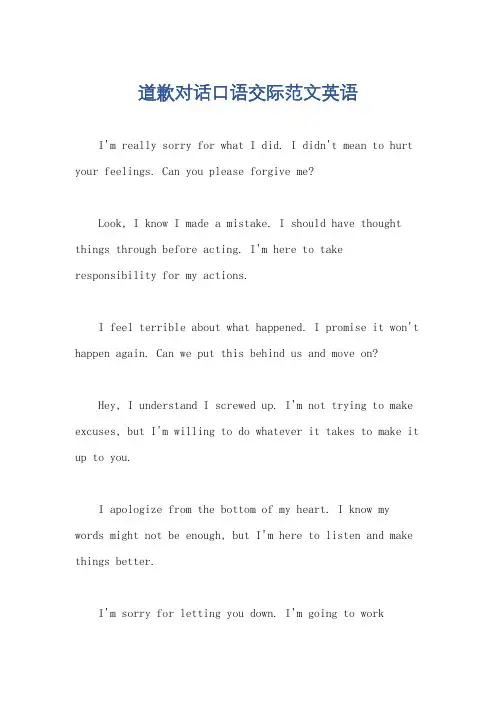 道歉对话口语交际范文英语

I'm really sorry for what I did. I didn't mean to hurt your feelings. Can you please forgive me?

Look, I know I made a mistake. I should have thought things through before acting. I'm here to take responsibility for my actions.

I feel terrible about what happened. I promise it won't happen again. Can we put this behind us and move on?

Hey, I understand I screwed up. I'm not trying to make excuses, but I'm willing to do whatever it takes to make it up to you.

I apologize from the bottom of my heart. I know my words might not be enough, but I'm here to listen and make things better.

I'm sorry for letting you down. I'm going to work